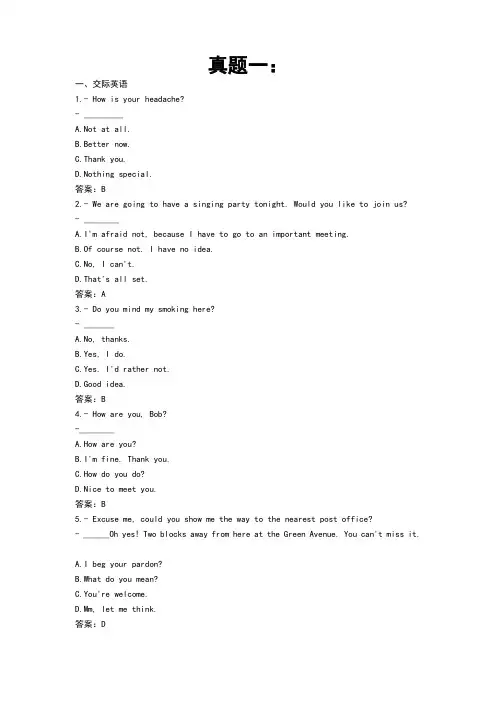 真题一：

一、交际英语

1.- How is your headache?

- ________

A.Not at all.

B.Better now.

C.Thank you.

D.Nothing special.

答案：B

2.- We are going to have a singing party tonight. Would you like to join us?

- ________

A.I'm afraid not, because I have to go to an important meeting.

B.Of course not. I have no idea.

C.No, I can't.

D.That's all set.

答案：A

3.- Do you mind my smoking here?

- ________

A.No, thanks.

B.Yes, I do.

C.Yes. I'd rather not.

D.Good idea.

答案：B

4.- How are you, Bob?

- ________

A.How are you?

B.I'm fine. Thank you.

C.How do you do?

D.Nice to meet you.

答案：B

5.- Excuse me, could you show me the way to the nearest post office?

- ______Oh yes! Two blocks away from here at the Green Avenue. You can't miss it.

A.I beg your pardon?

B.What do you mean?

C.You're welcome.

D.Mm, let me think.

答案：D